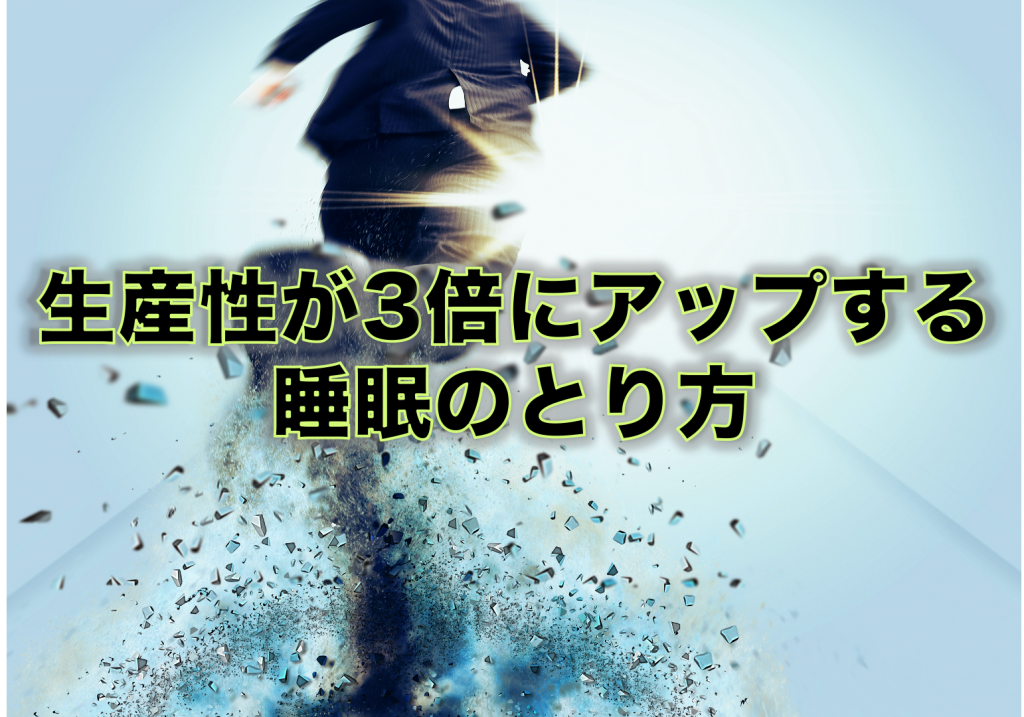 生産性が3倍にアップする
睡眠のとり方